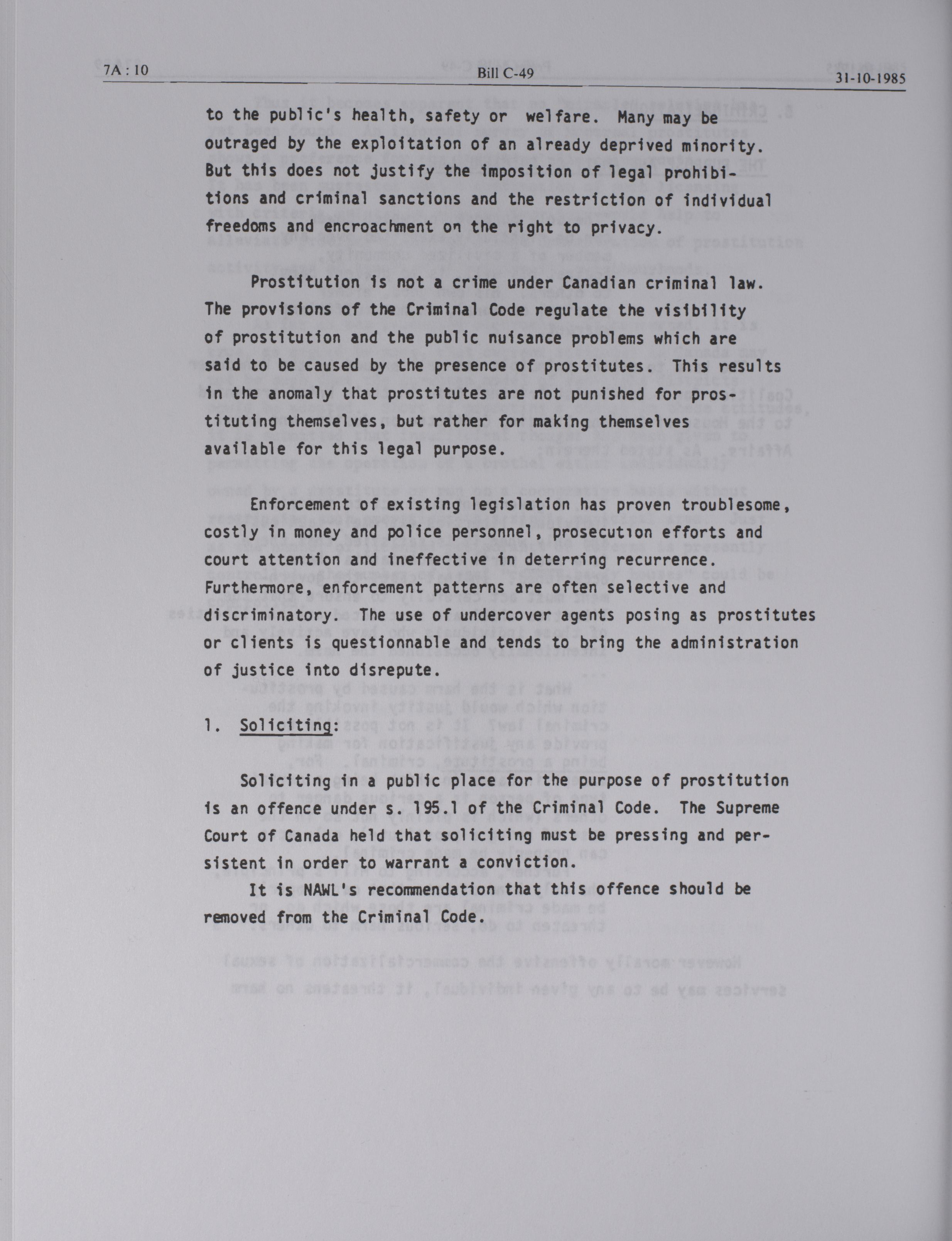 7A : 10 Bill C-49 31-10-1985

to the public's health, safety or welfare. Many may be outraged by the exploitation of an already deprived minority. But this does not justify the imposition of legal prohibitions and criminal sanctions and the restriction of individual freedoms and encroachment on the right to privacy.

Prostitution is not a crime under Canadian criminal law. The provisions of the Criminal Code regulate the visibility of prostitution and the public nuisance problems which are said to be caused by the presence of prostitutes. This results in the anomaly that prostitutes are not punished for prostituting themselves, but rather for making themselves available for this legal purpose.

Enforcement of existing legislation has proven troublesome, costly in money and police personnel, prosecution efforts and court attention and ineffective in deterring recurrence. Furthermore, enforcement patterns are often selective and discriminatory. The use of undercover agents posing as prostitutes or clients is questionnable and tends to bring the administration of justice into disrepute.

1. Soliciting:

Soliciting in a public place for the purpose of prostitution is an offence under s. 195.1 of the Criminal Code. The Supreme Court of Canada held that soliciting must be pressing and persistent in order to warrant a conviction.

It is NAWL's recommendation that this offence should be removed from the Criminal Code.